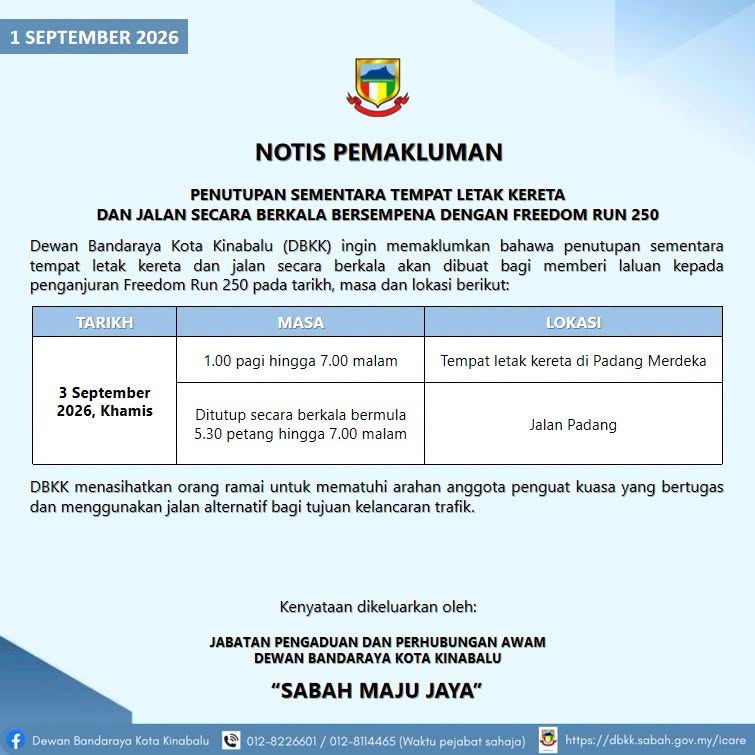 1 SEPTEMBER 2026

NOTIS PEMAKLUMAN

PENUTUPAN SEMENTARA TEMPAT LETAK KERETA
DAN JALAN SECARA BERKALA BERSEMPENA DENGAN FREEDOM RUN 250

Dewan Bandaraya Kota Kinabalu (DBKK) ingin memaklumkan bahawa penutupan sementara tempat letak kereta dan jalan secara berkala akan dibuat bagi memberi laluan kepada penganjuran Freedom Run 250 pada tarikh, masa dan lokasi berikut:

| TARIKH | MASA | LOKASI |
|---|---|---|
| 3 September 2026, Khamis | 1.00 pagi hingga 7.00 malam | Tempat letak kereta di Padang Merdeka |
| | Ditutup secara berkala bermula 5.30 petang hingga 7.00 malam | Jalan Padang |

DBKK menasihatkan orang ramai untuk mematuhi arahan anggota penguat kuasa yang bertugas dan menggunakan jalan alternatif bagi tujuan kelancaran trafik.

Kenyataan dikeluarkan oleh:

JABATAN PENGADUAN DAN PERHUBUNGAN AWAM
DEWAN BANDARAYA KOTA KINABALU

"SABAH MAJU JAYA"

Dewan Bandaraya Kota Kinabalu 012-8226601 / 012-8114465 (Waktu pejabat sahaja) https://dbkk.sabah.gov.my/icare